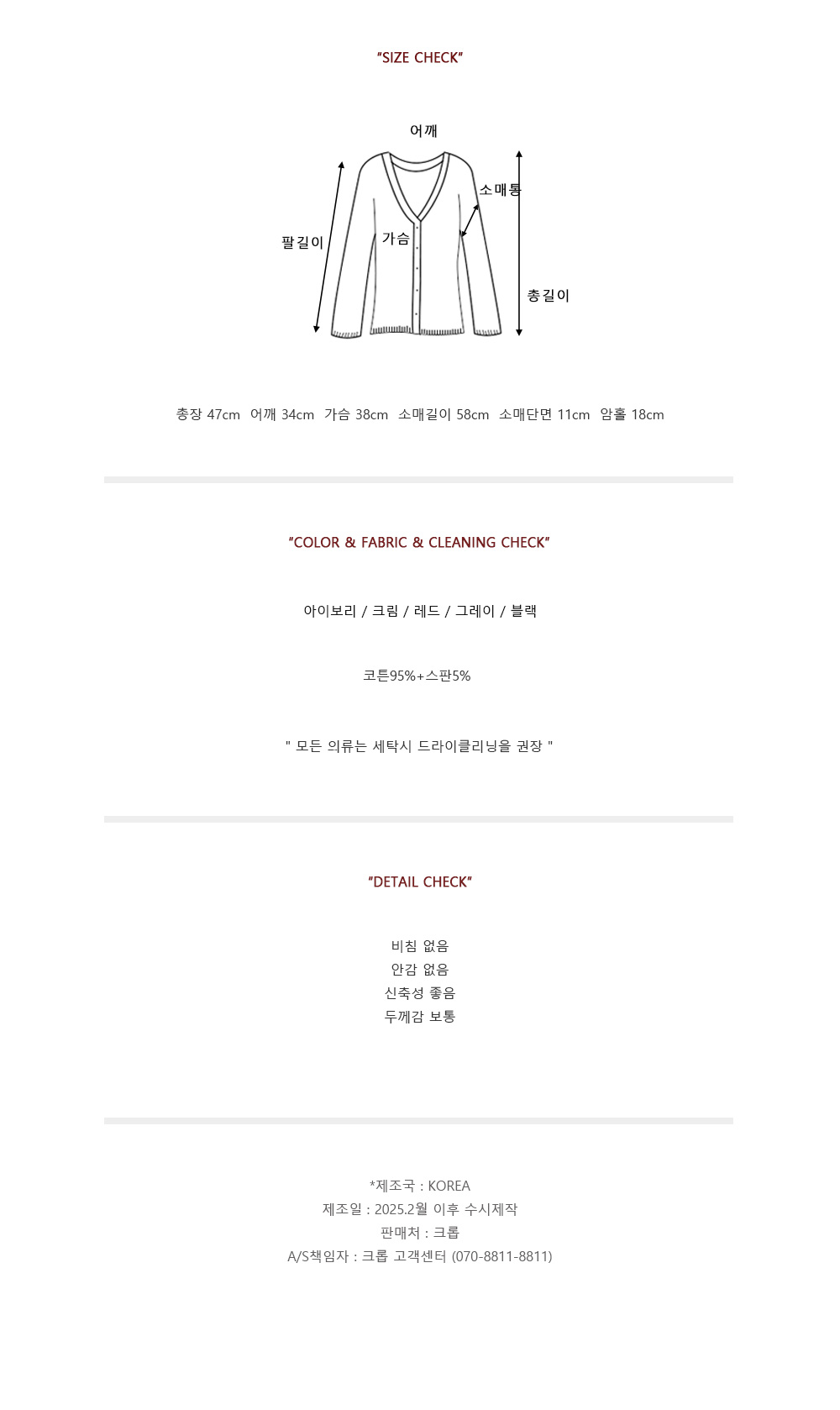 "SIZE CHECK"

어깨

소매통

팔길이

가슴

총길이

총장 47cm 어깨 34cm 가슴 38cm 소매길이 58cm 소매단면 11cm 암홀 18cm

"COLOR & FABRIC & CLEANING CHECK"

아이보리 / 크림 / 레드 / 그레이 / 블랙

코튼95%+스판5%

" 모든 의류는 세탁시 드라이클리닝을 권장 "

"DETAIL CHECK"

비침 없음
안감 없음
신축성 좋음
두께감 보통

*제조국 : KOREA
제조일 : 2025.2월 이후 수시제작
판매처 : 크롭
A/S책임자 : 크롭 고객센터 (070-8811-8811)